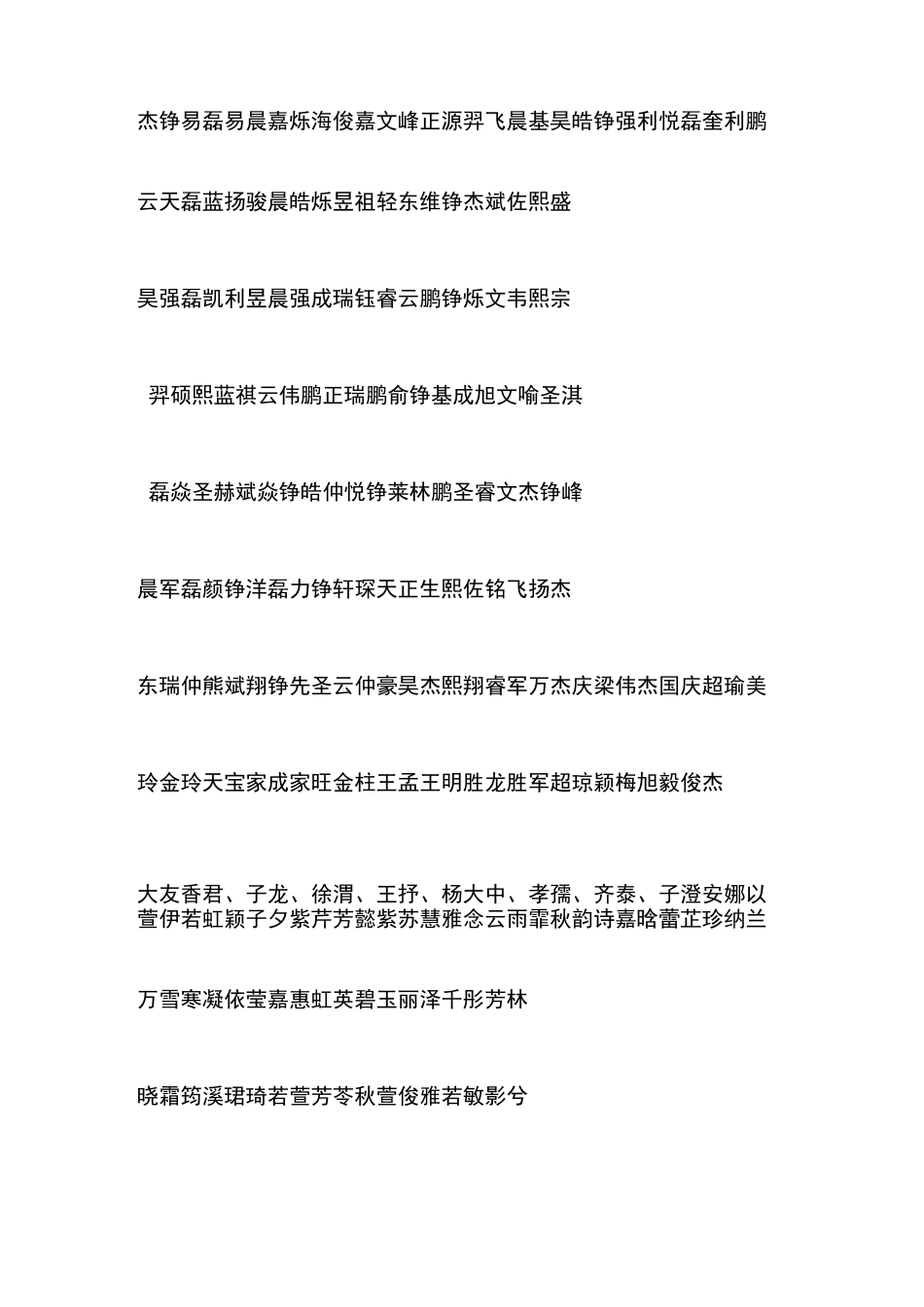 杰铮易磊易晨嘉烁海俊嘉文峰正源羿飞晨基昊皓铮强利悦磊奎利鹏

云天磊蓝扬骏晨皓烁昱祖轻东维铮杰斌佐熙盛

昊强磊凯利昱晨强成瑞钰睿云鹏铮烁文韦熙宗

羿硕熙蓝祺云伟鹏正瑞鹏俞铮基成旭文喻圣淇

磊焱圣赫斌焱铮皓仲悦铮莱林鹏圣睿文杰铮峰

晨军磊颜铮洋磊力铮轩琛天正生熙佐铭飞扬杰

东瑞仲熊斌翔铮先圣云仲豪昊杰熙翔睿军万杰庆梁伟杰国庆超瑜美

玲金玲天宝家成家旺金柱王孟王明胜龙胜军超琼颖梅旭毅俊杰

大友香君、子龙、徐渭、王抒、杨大中、孝孺、齐泰、子澄安娜以萱伊若虹颖子夕紫芹芳懿紫苏慧雅念云雨霏秋韵诗嘉晗蕾芷珍纳兰

万雪寒凝依莹嘉惠虹英碧玉丽泽千彤芳林

晓霜筠溪珺琦若萱芳苓秋萱俊雅若敏影兮